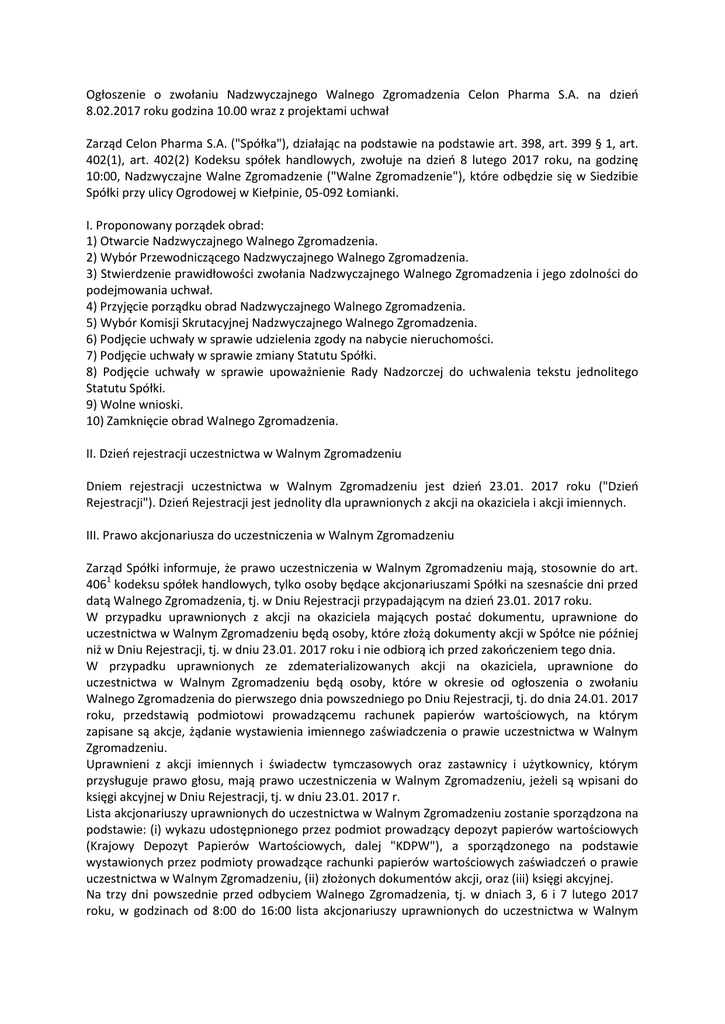 Ogłoszenie o zwołaniu Nadzwyczajnego Walnego Zgromadzenia Celon Pharma S.A. na dzień 8.02.2017 roku godzina 10.00 wraz z projektami uchwał

Zarząd Celon Pharma S.A. ("Spółka"), działając na podstawie na podstawie art. 398, art. 399 § 1, art. 402(1), art. 402(2) Kodeksu spółek handlowych, zwołuje na dzień 8 lutego 2017 roku, na godzinę 10:00, Nadzwyczajne Walne Zgromadzenie ("Walne Zgromadzenie"), które odbędzie się w Siedzibie Spółki przy ulicy Ogrodowej w Kiełpinie, 05-092 Łomianki.

I. Proponowany porządek obrad:
1) Otwarcie Nadzwyczajnego Walnego Zgromadzenia.
2) Wybór Przewodniczącego Nadzwyczajnego Walnego Zgromadzenia.
3) Stwierdzenie prawidłowości zwołania Nadzwyczajnego Walnego Zgromadzenia i jego zdolności do podejmowania uchwał.
4) Przyjęcie porządku obrad Nadzwyczajnego Walnego Zgromadzenia.
5) Wybór Komisji Skrutacyjnej Nadzwyczajnego Walnego Zgromadzenia.
6) Podjęcie uchwały w sprawie udzielenia zgody na nabycie nieruchomości.
7) Podjęcie uchwały w sprawie zmiany Statutu Spółki.
8) Podjęcie uchwały w sprawie upoważnienie Rady Nadzorczej do uchwalenia tekstu jednolitego Statutu Spółki.
9) Wolne wnioski.
10) Zamknięcie obrad Walnego Zgromadzenia.

II. Dzień rejestracji uczestnictwa w Walnym Zgromadzeniu

Dniem rejestracji uczestnictwa w Walnym Zgromadzeniu jest dzień 23.01. 2017 roku ("Dzień Rejestracji"). Dzień Rejestracji jest jednolity dla uprawnionych z akcji na okaziciela i akcji imiennych.

III. Prawo akcjonariusza do uczestniczenia w Walnym Zgromadzeniu

Zarząd Spółki informuje, że prawo uczestniczenia w Walnym Zgromadzeniu mają, stosownie do art. $406^1$ kodeksu spółek handlowych, tylko osoby będące akcjonariuszami Spółki na szesnaście dni przed datą Walnego Zgromadzenia, tj. w Dniu Rejestracji przypadającym na dzień 23.01. 2017 roku.
W przypadku uprawnionych z akcji na okaziciela mających postać dokumentu, uprawnione do uczestnictwa w Walnym Zgromadzeniu będą osoby, które złożą dokumenty akcji w Spółce nie później niż w Dniu Rejestracji, tj. w dniu 23.01. 2017 roku i nie odbiorą ich przed zakończeniem tego dnia.
W przypadku uprawnionych ze zdematerializowanych akcji na okaziciela, uprawnione do uczestnictwa w Walnym Zgromadzeniu będą osoby, które w okresie od ogłoszenia o zwołaniu Walnego Zgromadzenia do pierwszego dnia powszedniego po Dniu Rejestracji, tj. do dnia 24.01. 2017 roku, przedstawią podmiotowi prowadzącemu rachunek papierów wartościowych, na którym zapisane są akcje, żądanie wystawienia imiennego zaświadczenia o prawie uczestnictwa w Walnym Zgromadzeniu.
Uprawnieni z akcji imiennych i świadectw tymczasowych oraz zastawnicy i użytkownicy, którym przysługuje prawo głosu, mają prawo uczestniczenia w Walnym Zgromadzeniu, jeżeli są wpisani do księgi akcyjnej w Dniu Rejestracji, tj. w dniu 23.01. 2017 r.
Lista akcjonariuszy uprawnionych do uczestnictwa w Walnym Zgromadzeniu zostanie sporządzona na podstawie: (i) wykazu udostępnionego przez podmiot prowadzący depozyt papierów wartościowych (Krajowy Depozyt Papierów Wartościowych, dalej "KDPW"), a sporządzonego na podstawie wystawionych przez podmioty prowadzące rachunki papierów wartościowych zaświadczeń o prawie uczestnictwa w Walnym Zgromadzeniu, (ii) złożonych dokumentów akcji, oraz (iii) księgi akcyjnej.
Na trzy dni powszednie przed odbyciem Walnego Zgromadzenia, tj. w dniach 3, 6 i 7 lutego 2017 roku, w godzinach od 8:00 do 16:00 lista akcjonariuszy uprawnionych do uczestnictwa w Walnym